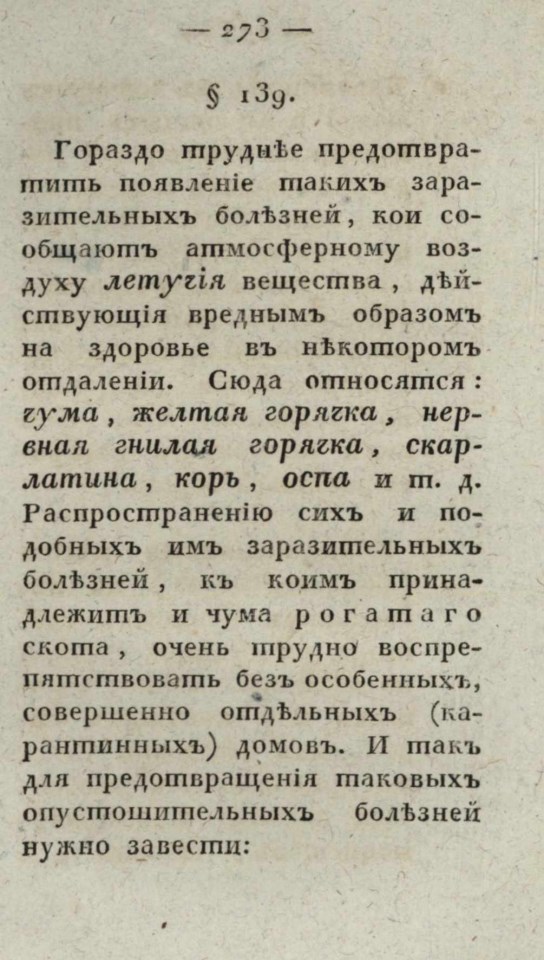 — 273 —

§ 139.

Гораздо труднѣе предотвратить появленіе такихъ заразительныхъ болѣзней, кои сообщаютъ атмосферному воздуху летучія вещества, дѣйствующія вреднымъ образомъ на здоровье въ нѣкоторомъ отдаленіи. Сюда относятся: чума, желтая горячка, нервная гнилая горячка, скарлатина, корь, оспа и т. д. Распространенію сихъ и подобныхъ имъ заразительныхъ болѣзней, къ коимъ принадлежитъ и чума рогатаго скота, очень трудно воспрепятствовать безъ особенныхъ, совершенно отдѣльныхъ (карантинныхъ) домовъ. И такъ для предотвращенія таковыхъ опустошительныхъ болѣзней нужно завести: